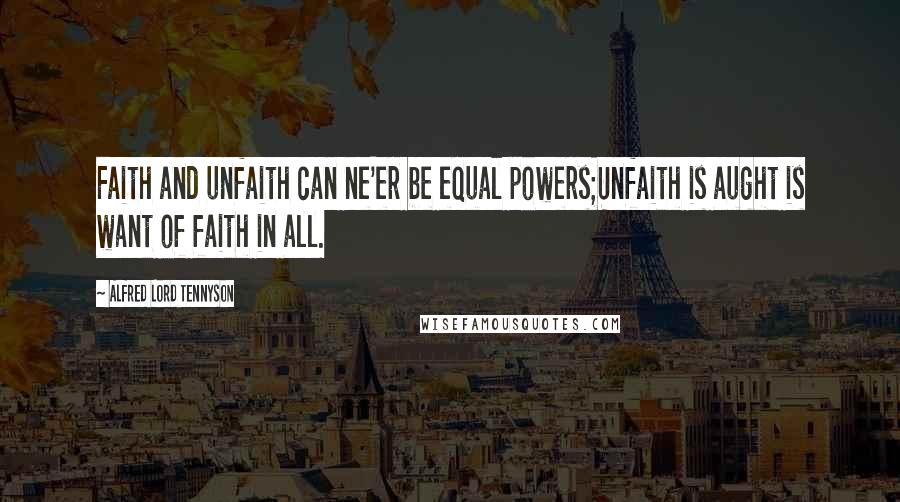 FAITH AND UNFAITH CAN NE'ER BE EQUAL POWERS;UNFAITH IS AUGHT IS WANT OF FAITH IN ALL.

~ ALFRED LORD TENNYSON

WISEFAMOUSQUOTES.COM